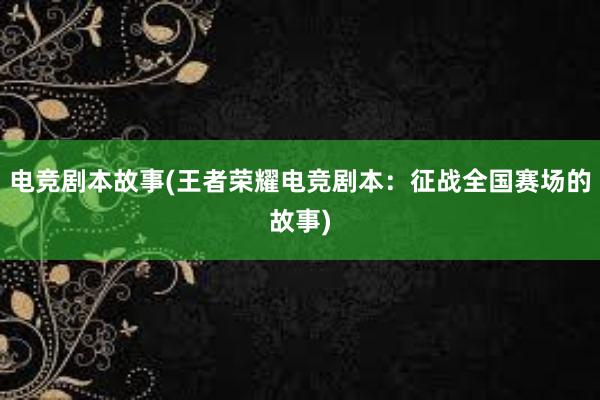 电竞剧本故事(王者荣耀电竞剧本：征战全国赛场的故事)